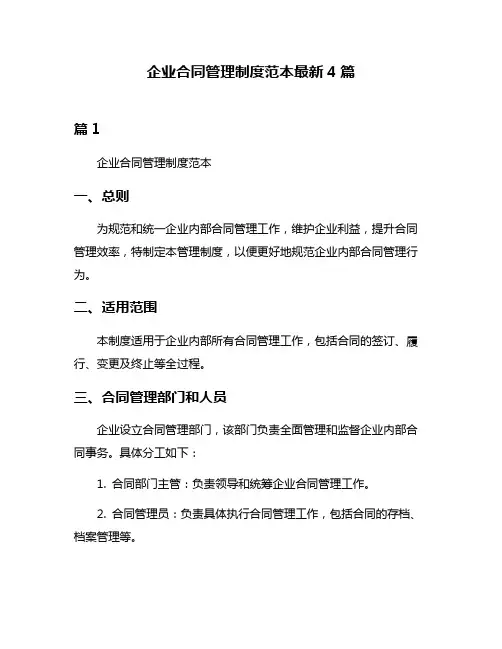 企业合同管理制度范本最新 4 篇

篇 1

企业合同管理制度范本

一、总则

为规范和统一企业内部合同管理工作，维护企业利益，提升合同管理效率，特制定本管理制度，以便更好地规范企业内部合同管理行为。

二、适用范围

本制度适用于企业内部所有合同管理工作，包括合同的签订、履行、变更及终止等全过程。

三、合同管理部门和人员

企业设立合同管理部门，该部门负责全面管理和监督企业内部合同事务。具体分工如下：

1. 合同部门主管：负责领导和统筹企业合同管理工作。

2. 合同管理员：负责具体执行合同管理工作，包括合同的存档、档案管理等。